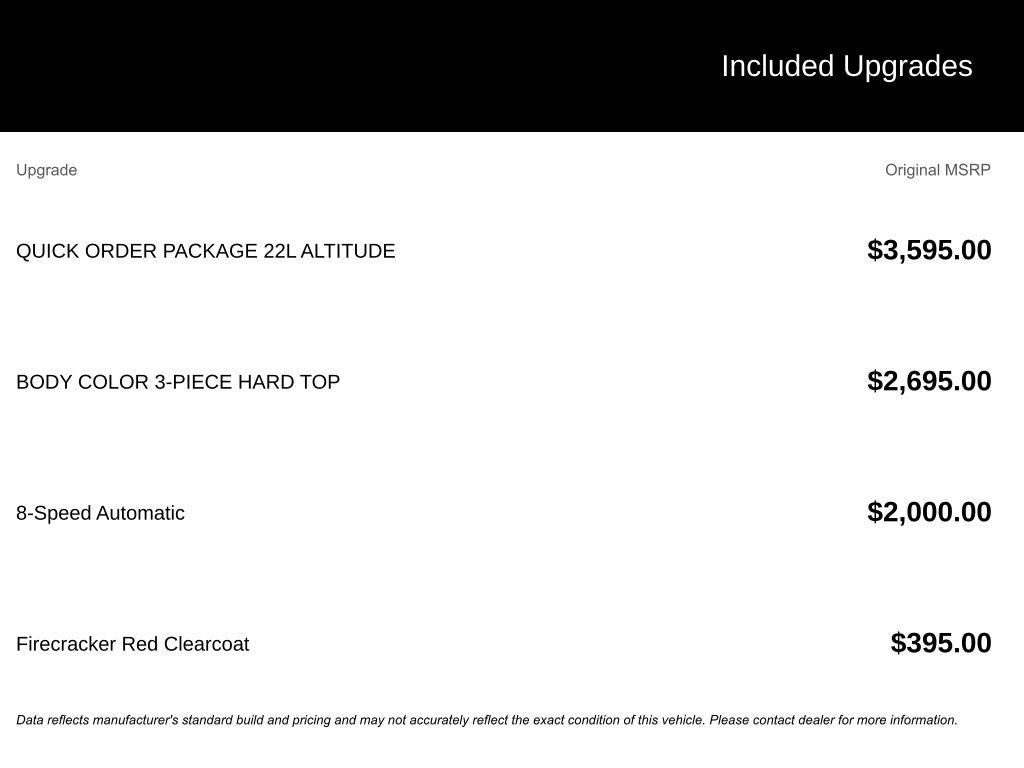 Included Upgrades

| Upgrade | Original MSRP |
|---|---|
| QUICK ORDER PACKAGE 22L ALTITUDE | $3,595.00 |
| BODY COLOR 3-PIECE HARD TOP | $2,695.00 |
| 8-Speed Automatic | $2,000.00 |
| Firecracker Red Clearcoat | $395.00 |

Data reflects manufacturer's standard build and pricing and may not accurately reflect the exact condition of this vehicle. Please contact dealer for more information.